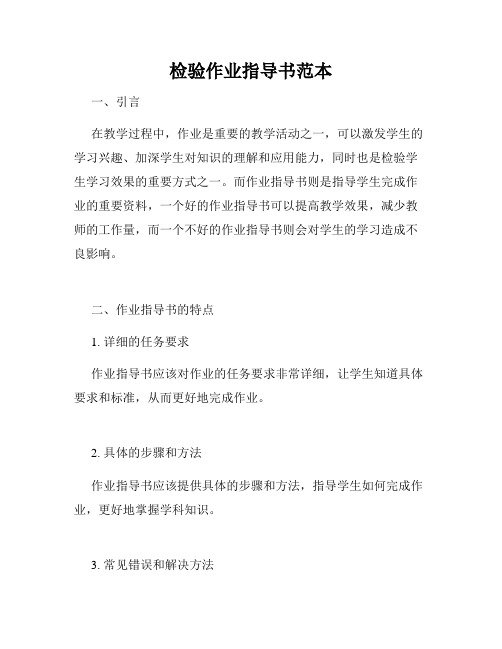 检验作业指导书范本

一、引言

在教学过程中，作业是重要的教学活动之一，可以激发学生的学习兴趣、加深学生对知识的理解和应用能力，同时也是检验学生学习效果的重要方式之一。而作业指导书则是指导学生完成作业的重要资料，一个好的作业指导书可以提高教学效果，减少教师的工作量，而一个不好的作业指导书则会对学生的学习造成不良影响。

二、作业指导书的特点

1. 详细的任务要求

作业指导书应该对作业的任务要求非常详细，让学生知道具体要求和标准，从而更好地完成作业。

2. 具体的步骤和方法

作业指导书应该提供具体的步骤和方法，指导学生如何完成作业，更好地掌握学科知识。

3. 常见错误和解决方法